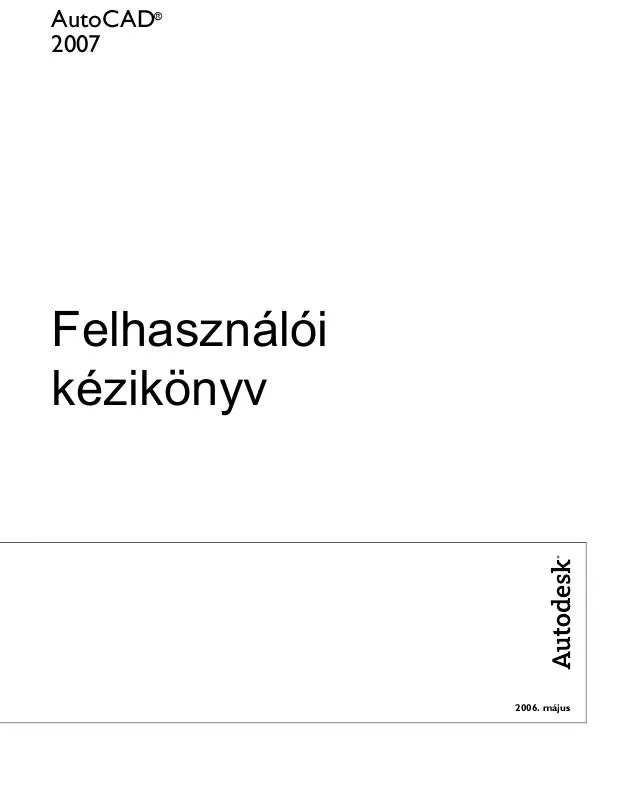 AutoCAD®
2007

Felhasználói kézikönyv

Autodesk®

2006. május